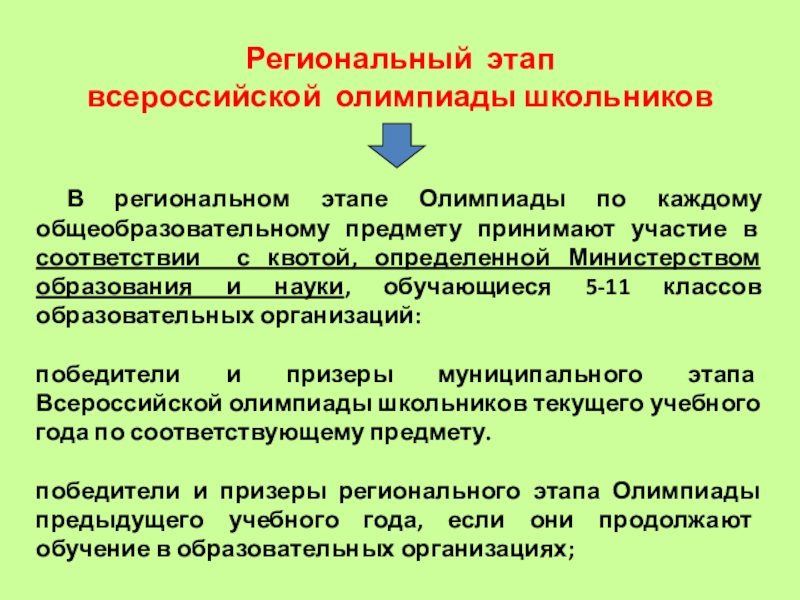 Региональный этап
всероссийской олимпиады школьников

В региональном этапе Олимпиады по каждому общеобразовательному предмету принимают участие в соответствии с квотой, определенной Министерством образования и науки, обучающиеся 5-11 классов образовательных организаций:

победители и призеры муниципального этапа Всероссийской олимпиады школьников текущего учебного года по соответствующему предмету.

победители и призеры регионального этапа Олимпиады предыдущего учебного года, если они продолжают обучение в образовательных организациях;